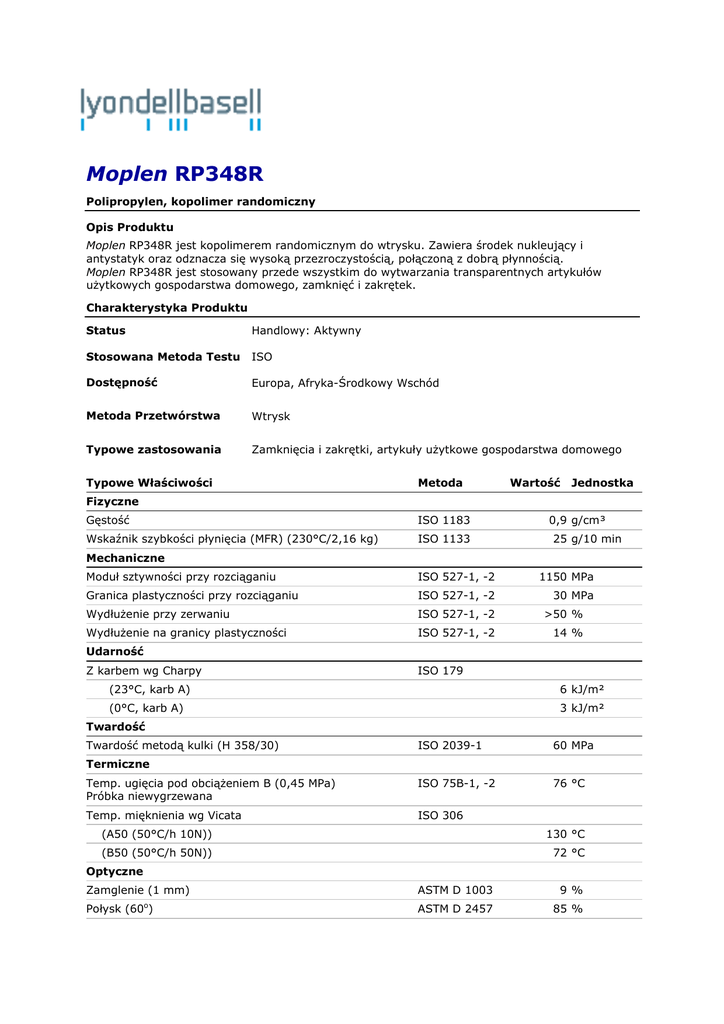 lyondellbasell

Moplen RP348R

Polipropylen, kopolimer randomiczny

Opis Produktu

Moplen RP348R jest kopolimerem randomicznym do wtrysku. Zawiera środek nukleujący i antystatyk oraz odznacza się wysoką przezroczystością, połączoną z dobrą płynnością. Moplen RP348R jest stosowany przede wszystkim do wytwarzania transparentnych artykułów użytkowych gospodarstwa domowego, zamknięć i zakrętek.

Charakterystyka Produktu

| | |
|---|---|
| Status | Handlowy: Aktywny |
| Stosowana Metoda Testu | ISO |
| Dostępność | Europa, Afryka-Środkowy Wschód |
| Metoda Przetwórstwa | Wtrysk |
| Typowe zastosowania | Zamknięcia i zakrętki, artykuły użytkowe gospodarstwa domowego |

| Typowe Właściwości | Metoda | Wartość | Jednostka |
|---|---|---|---|
| Fizyczne | | | |
| Gęstość | ISO 1183 | 0,9 | g/cm³ |
| Wskaźnik szybkości płynięcia (MFR) (230°C/2,16 kg) | ISO 1133 | 25 | g/10 min |
| Mechaniczne | | | |
| Moduł sztywności przy rozciąganiu | ISO 527-1, -2 | 1150 | MPa |
| Granica plastyczności przy rozciąganiu | ISO 527-1, -2 | 30 | MPa |
| Wydłużenie przy zerwaniu | ISO 527-1, -2 | >50 | % |
| Wydłużenie na granicy plastyczności | ISO 527-1, -2 | 14 | % |
| Udarność | | | |
| Z karbem wg Charpy | ISO 179 | | |
| (23°C, karb A) | | 6 | kJ/m² |
| (0°C, karb A) | | 3 | kJ/m² |
| Twardość | | | |
| Twardość metodą kulki (H 358/30) | ISO 2039-1 | 60 | MPa |
| Termiczne | | | |
| Temp. ugięcia pod obciążeniem B (0,45 MPa) Próbka niewygrzewana | ISO 75B-1, -2 | 76 | °C |
| Temp. mięknienia wg Vicata | ISO 306 | | |
| (A50 (50°C/h 10N)) | | 130 | °C |
| (B50 (50°C/h 50N)) | | 72 | °C |
| Optyczne | | | |
| Zamglenie (1 mm) | ASTM D 1003 | 9 | % |
| Połysk (60°) | ASTM D 2457 | 85 | % |